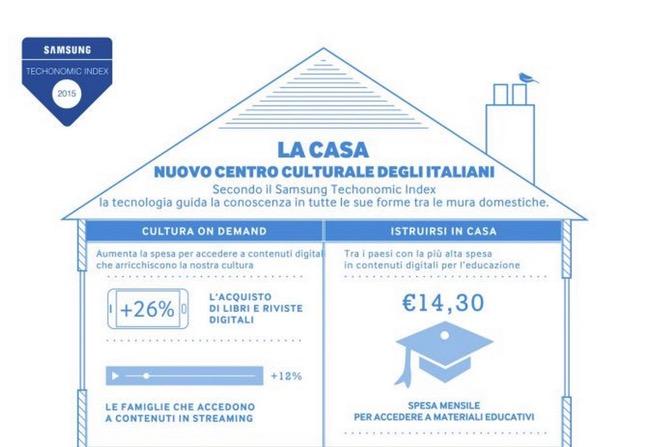 SAMSUNG
TECHONOMIC INDEX
2015

LA CASA
NUOVO CENTRO CULTURALE DEGLI ITALIANI
Secondo il Samsung Techonomic Index
la tecnologia guida la conoscenza in tutte le sue forme tra le mura domestiche.

CULTURA ON DEMAND

Aumenta la spesa per accedere a contenuti digital che arricchiscono la nostra cultura

+26%

L'ACQUISTO DI LIBRI E RIVISTE DIGITALI

+12%

LE FAMIGLIE CHE ACCEDONO A CONTENUTI IN STREAMING

ISTRUIRSI IN CASA

Tra i paesi con la più alta spesa in contenuti digitali per l'educazione

€14,30

SPESA MENSILE PER ACCEDERE A MATERIALI EDUCATIVI